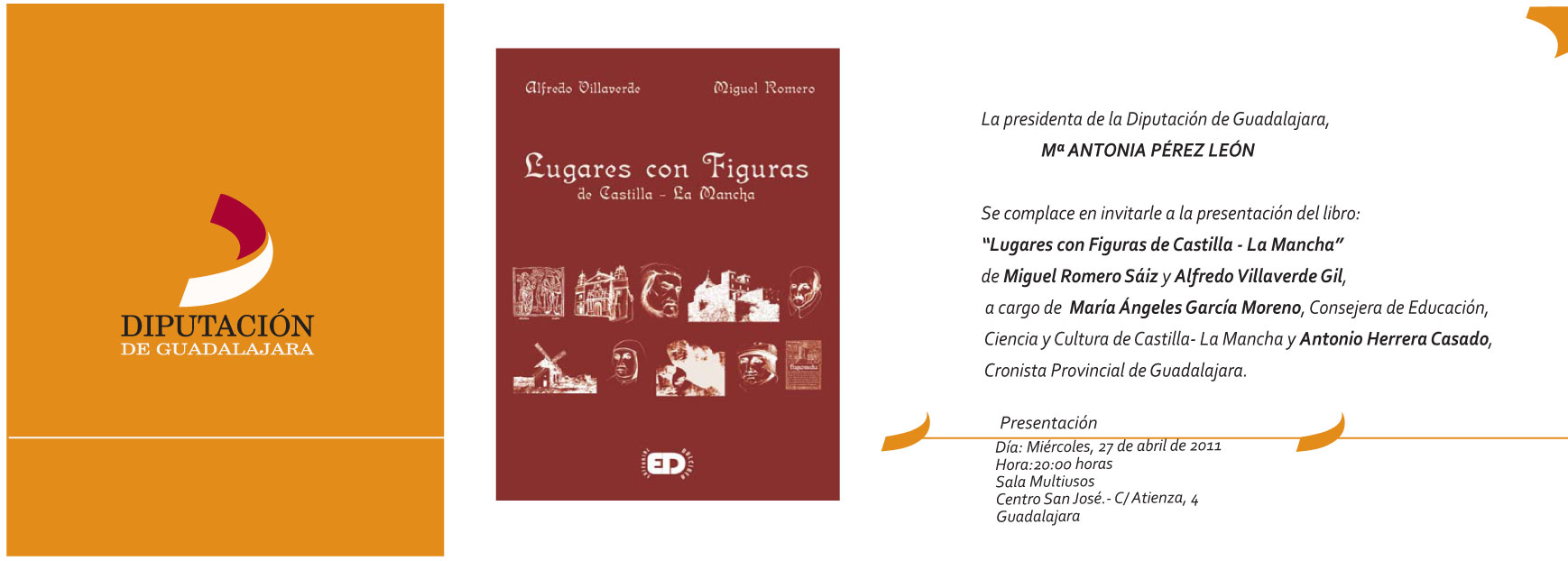 DIPUTACIÓN
DE GUADALAJARA

Alfredo Villaverde Miguel Romero

Lugares con Figuras
de Castilla - La Mancha

La presidenta de la Diputación de Guadalajara,
Mª ANTONIA PÉREZ LEÓN

Se complace en invitarle a la presentación del libro:
"Lugares con Figuras de Castilla - La Mancha"
de Miguel Romero Sáiz y Alfredo Villaverde Gil,
a cargo de María Ángeles García Moreno, Consejera de Educación,
Ciencia y Cultura de Castilla- La Mancha y Antonio Herrera Casado,
Cronista Provincial de Guadalajara.

Presentación
Día: Miércoles, 27 de abril de 2011
Hora:20:00 horas
Sala Multiusos
Centro San José.- C/ Atienza, 4
Guadalajara